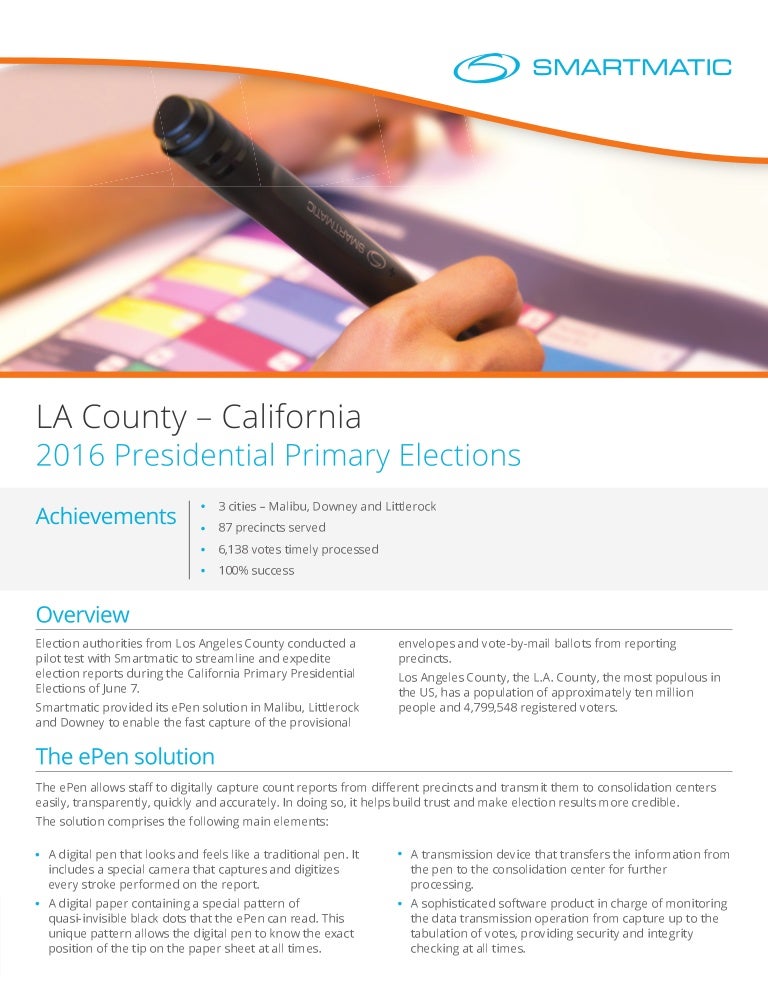 SMARTMATIC

SMARTMATIC

LA County – California
2016 Presidential Primary Elections

Achievements
• 3 cities – Malibu, Downey and Littlerock
• 87 precincts served
• 6,138 votes timely processed
• 100% success

Overview

Election authorities from Los Angeles County conducted a pilot test with Smartmatic to streamline and expedite election reports during the California Primary Presidential Elections of June 7.

Smartmatic provided its ePen solution in Malibu, Littlerock and Downey to enable the fast capture of the provisional envelopes and vote-by-mail ballots from reporting precincts.

Los Angeles County, the L.A. County, the most populous in the US, has a population of approximately ten million people and 4,799,548 registered voters.

The ePen solution

The ePen allows staff to digitally capture count reports from different precincts and transmit them to consolidation centers easily, transparently, quickly and accurately. In doing so, it helps build trust and make election results more credible.

The solution comprises the following main elements:

• A digital pen that looks and feels like a traditional pen. It includes a special camera that captures and digitizes every stroke performed on the report.
• A digital paper containing a special pattern of quasi-invisible black dots that the ePen can read. This unique pattern allows the digital pen to know the exact position of the tip on the paper sheet at all times.
• A transmission device that transfers the information from the pen to the consolidation center for further processing.
• A sophisticated software product in charge of monitoring the data transmission operation from capture up to the tabulation of votes, providing security and integrity checking at all times.